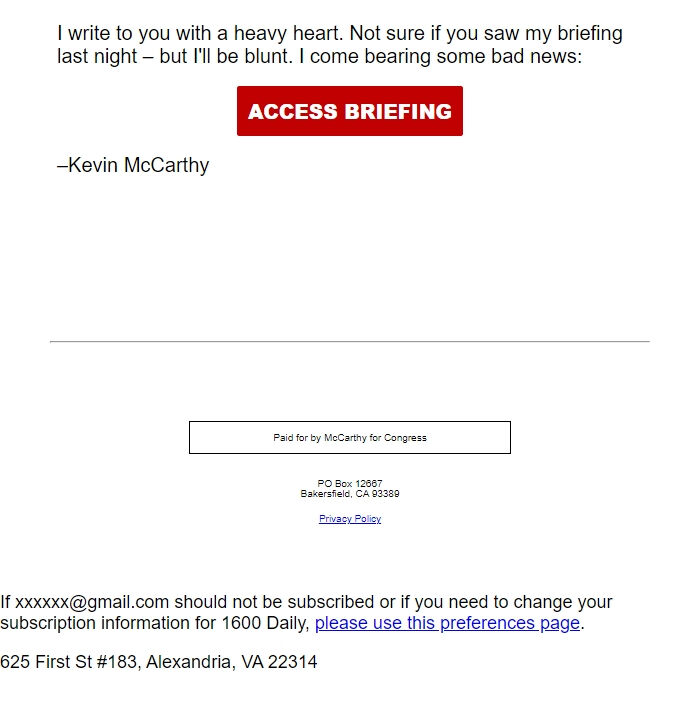 I write to you with a heavy heart. Not sure if you saw my briefing last night – but I'll be blunt. I come bearing some bad news:

ACCESS BRIEFING

–Kevin McCarthy

Paid for by McCarthy for Congress

PO Box 12667
Bakersfield, CA 93389

Privacy Policy

If xxxxxx@gmail.com should not be subscribed or if you need to change your subscription information for 1600 Daily, please use this preferences page.

625 First St #183, Alexandria, VA 22314